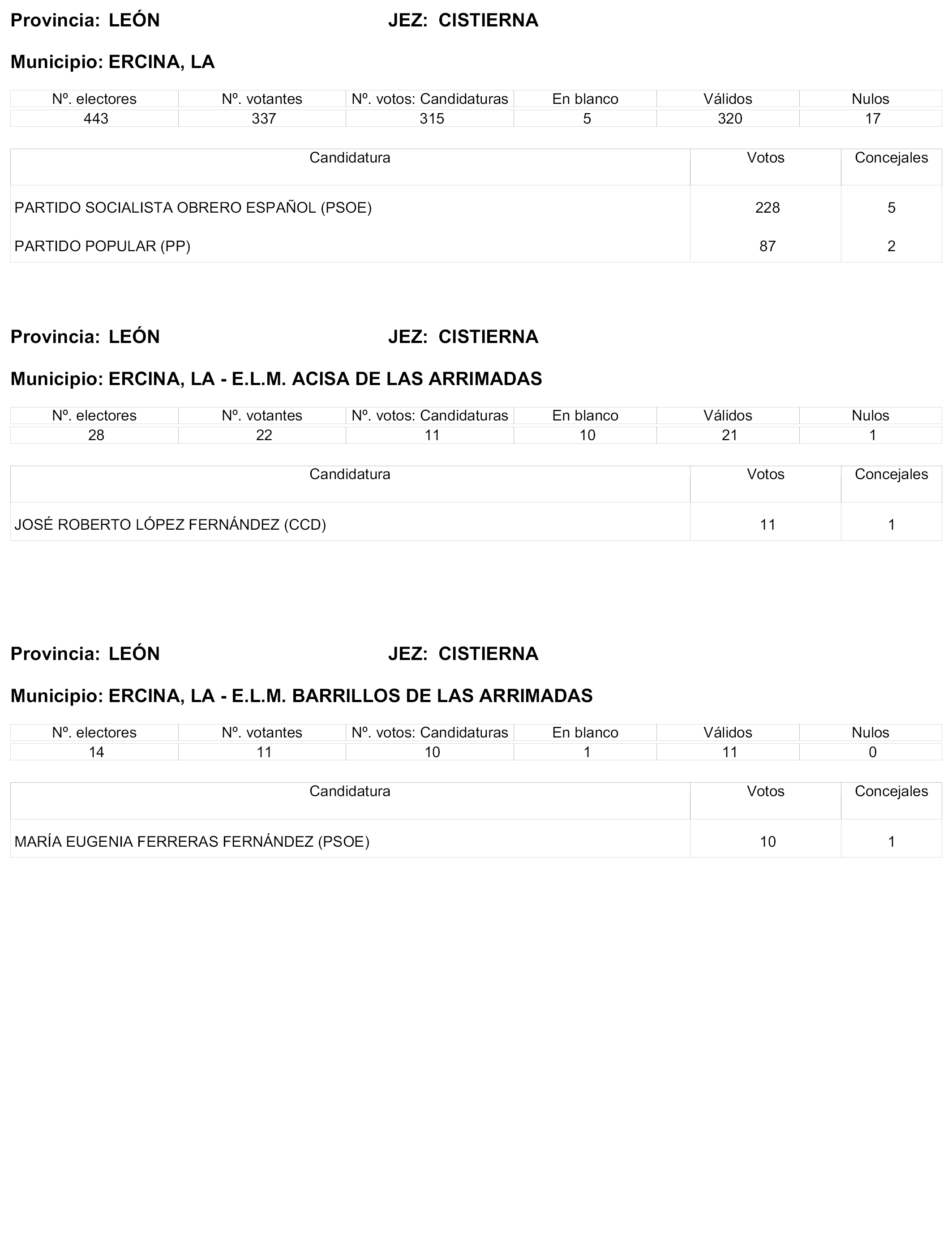 Provincia: LEÓN JEZ: CISTIERNA

Municipio: ERCINA, LA

| Nº. electores | Nº. votantes | Nº. votos: Candidaturas | En blanco | Válidos | Nulos |
|---|---|---|---|---|---|
| 443 | 337 | 315 | 5 | 320 | 17 |

| Candidatura | Votos | Concejales |
|---|---|---|
| PARTIDO SOCIALISTA OBRERO ESPAÑOL (PSOE) | 228 | 5 |
| PARTIDO POPULAR (PP) | 87 | 2 |

Provincia: LEÓN JEZ: CISTIERNA

Municipio: ERCINA, LA - E.L.M. ACISA DE LAS ARRIMADAS

| Nº. electores | Nº. votantes | Nº. votos: Candidaturas | En blanco | Válidos | Nulos |
|---|---|---|---|---|---|
| 28 | 22 | 11 | 10 | 21 | 1 |

| Candidatura | Votos | Concejales |
|---|---|---|
| JOSÉ ROBERTO LÓPEZ FERNÁNDEZ (CCD) | 11 | 1 |

Provincia: LEÓN JEZ: CISTIERNA

Municipio: ERCINA, LA - E.L.M. BARRILLOS DE LAS ARRIMADAS

| Nº. electores | Nº. votantes | Nº. votos: Candidaturas | En blanco | Válidos | Nulos |
|---|---|---|---|---|---|
| 14 | 11 | 10 | 1 | 11 | 0 |

| Candidatura | Votos | Concejales |
|---|---|---|
| MARÍA EUGENIA FERRERAS FERNÁNDEZ (PSOE) | 10 | 1 |